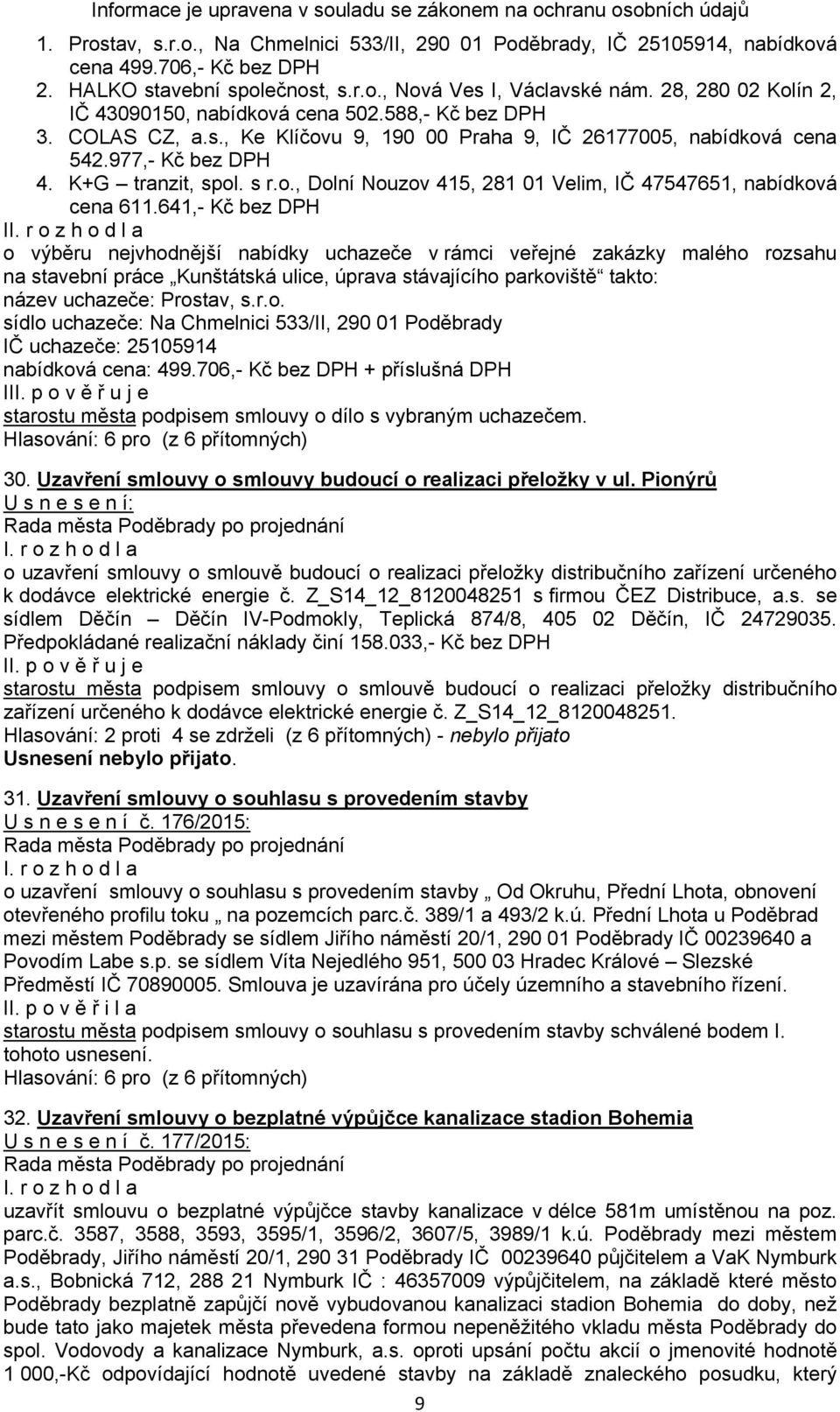 Informace je upravena v souladu se zákonem na ochranu osobních údajů

1. Prostav, s.r.o., Na Chmelnici 533/II, 290 01 Poděbrady, IČ 25105914, nabídková cena 499.706,- Kč bez DPH
2. HALKO stavební společnost, s.r.o., Nová Ves I, Václavské nám. 28, 280 02 Kolín 2, IČ 43090150, nabídková cena 502.588,- Kč bez DPH
3. COLAS CZ, a.s., Ke Klíčovu 9, 190 00 Praha 9, IČ 26177005, nabídková cena 542.977,- Kč bez DPH
4. K+G – tranzit, spol. s r.o., Dolní Nouzov 415, 281 01 Velim, IČ 47547651, nabídková cena 611.641,- Kč bez DPH

II. r o z h o d l a
o výběru nejvhodnější nabídky uchazeče v rámci veřejné zakázky malého rozsahu na stavební práce „Kunštátská ulice, úprava stávajícího parkoviště“ takto:
název uchazeče: Prostav, s.r.o.
sídlo uchazeče: Na Chmelnici 533/II, 290 01 Poděbrady
IČ uchazeče: 25105914
nabídková cena: 499.706,- Kč bez DPH + příslušná DPH
III. p o v ě ř u j e
starostu města podpisem smlouvy o dílo s vybraným uchazečem.
Hlasování: 6 pro (z 6 přítomných)

30. Uzavření smlouvy o smlouvy budoucí o realizaci přeložky v ul. Pionýrů
U s n e s e n í:
Rada města Poděbrady po projednání
I. r o z h o d l a
o uzavření smlouvy o smlouvě budoucí o realizaci přeložky distribučního zařízení určeného k dodávce elektrické energie č. Z_S14_12_8120048251 s firmou ČEZ Distribuce, a.s. se sídlem Děčín – Děčín IV-Podmokly, Teplická 874/8, 405 02 Děčín, IČ 24729035. Předpokládané realizační náklady činí 158.033,- Kč bez DPH
II. p o v ě ř u j e
starostu města podpisem smlouvy o smlouvě budoucí o realizaci přeložky distribučního zařízení určeného k dodávce elektrické energie č. Z_S14_12_8120048251.
Hlasování: 2 proti 4 se zdrželi (z 6 přítomných) - nebylo přijato
Usnesení nebylo přijato.

31. Uzavření smlouvy o souhlasu s provedením stavby
U s n e s e n í č. 176/2015:
Rada města Poděbrady po projednání
I. r o z h o d l a
o uzavření smlouvy o souhlasu s provedením stavby „ Od Okruhu, Přední Lhota, obnovení otevřeného profilu toku „ na pozemcích parc.č. 389/1 a 493/2 k.ú. Přední Lhota u Poděbrad mezi městem Poděbrady se sídlem Jiřího náměstí 20/1, 290 01 Poděbrady IČ 00239640 a Povodím Labe s.p. se sídlem Víta Nejedlého 951, 500 03 Hradec Králové – Slezské Předměstí IČ 70890005. Smlouva je uzavírána pro účely územního a stavebního řízení.
II. p o v ě ř i l a
starostu města podpisem smlouvy o souhlasu s provedením stavby schválené bodem I. tohoto usnesení.
Hlasování: 6 pro (z 6 přítomných)

32. Uzavření smlouvy o bezplatné výpůjčce kanalizace stadion Bohemia
U s n e s e n í č. 177/2015:
Rada města Poděbrady po projednání
I. r o z h o d l a
uzavřít smlouvu o bezplatné výpůjčce stavby kanalizace v délce 581m umístěnou na poz. parc.č. 3587, 3588, 3593, 3595/1, 3596/2, 3607/5, 3989/1 k.ú. Poděbrady mezi městem Poděbrady, Jiřího náměstí 20/1, 290 31 Poděbrady IČ 00239640 půjčitelem a VaK Nymburk a.s., Bobnická 712, 288 21 Nymburk IČ : 46357009 výpůjčitelem, na základě které město Poděbrady bezplatně zapůjčí nově vybudovanou kanalizaci stadion Bohemia do doby, než bude tato jako majetek města převedena formou nepeněžitého vkladu města Poděbrady do spol. Vodovody a kanalizace Nymburk, a.s. oproti upsání počtu akcií o jmenovité hodnotě 1 000,-Kč odpovídající hodnotě uvedené stavby na základě znaleckého posudku, který

9